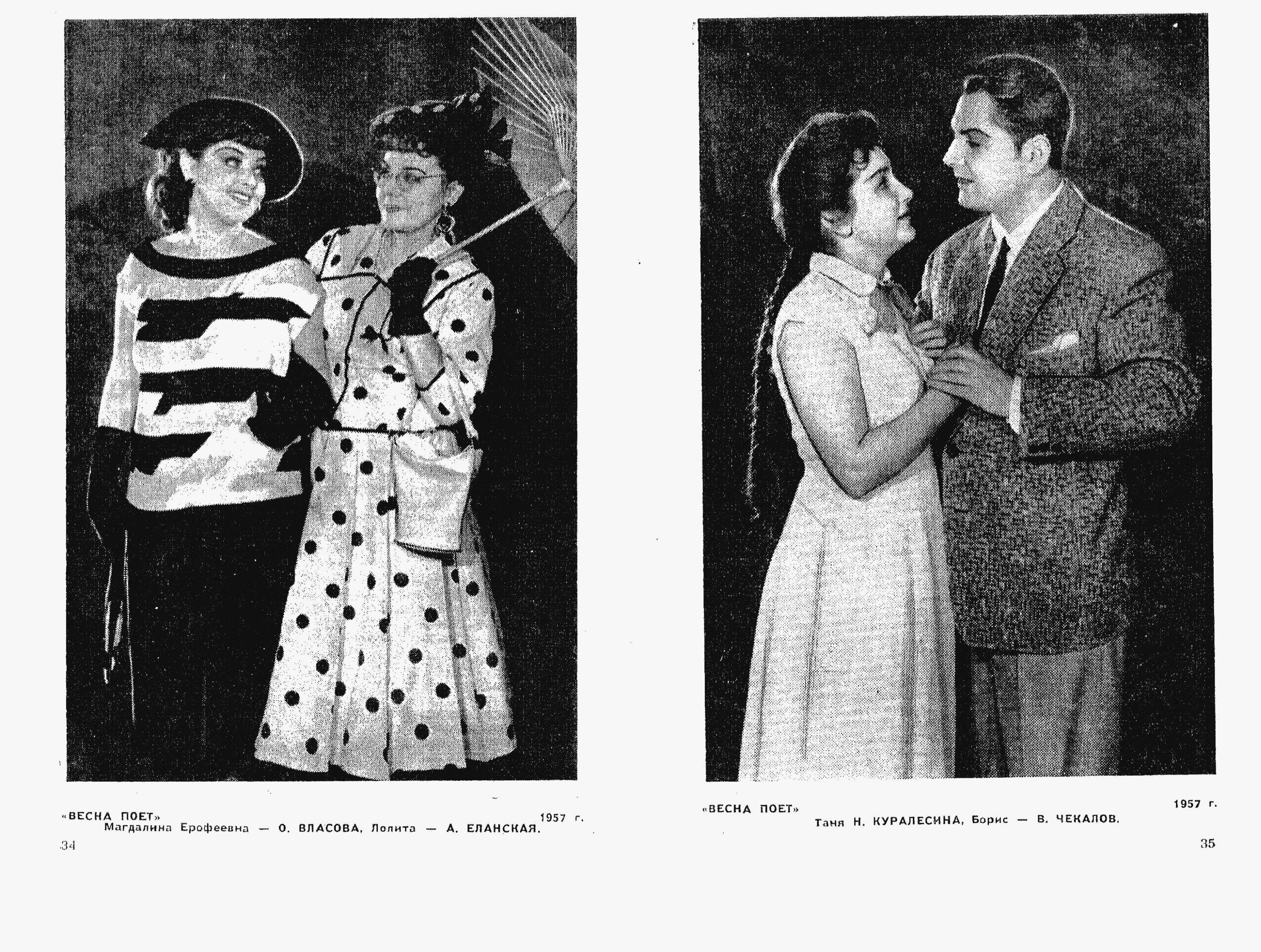 «ВЕСНА ПОЕТ»
1957 г.
Магдалина Ерофеевна — О. ВЛАСОВА, Лолита — А. ЕЛАНСКАЯ.

34

«ВЕСНА ПОЕТ»
1957 г.
Таня Н. КУРАЛЕСИНА, Борис — В. ЧЕКАЛОВ.

35